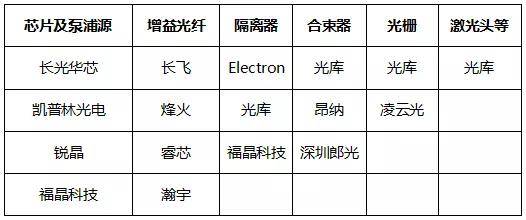 | 芯片及泵浦源 | 增益光纤 | 隔离器 | 合束器 | 光栅 | 激光头等 |
|---|---|---|---|---|---|
| 长光华芯 | 长飞 | Electron | 光库 | 光库 | 光库 |
| 凯普林光电 | 烽火 | 光库 | 昂纳 | 凌云光 | |
| 锐晶 | 睿芯 | 福晶科技 | 深圳郎光 | | |
| 福晶科技 | 瀚宇 | | | | |